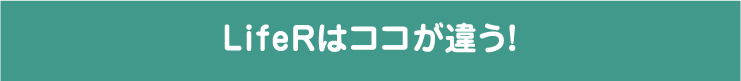 LifeRはココが違う!